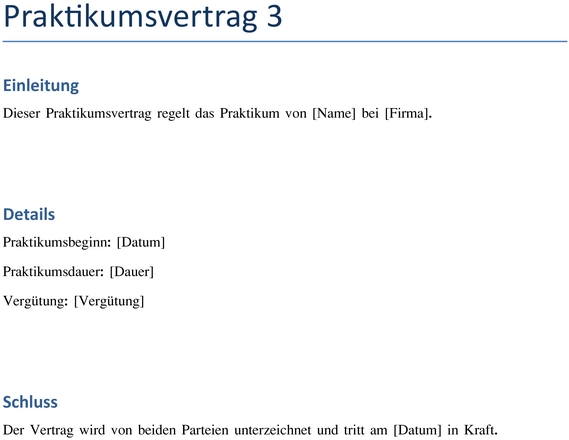 Praktikumsvertrag 3

Einleitung

Dieser Praktikumsvertrag regelt das Praktikum von [Name] bei [Firma].

Details

Praktikumsbeginn: [Datum]

Praktikumsdauer: [Dauer]

Vergütung: [Vergütung]

Schluss

Der Vertrag wird von beiden Parteien unterzeichnet und tritt am [Datum] in Kraft.